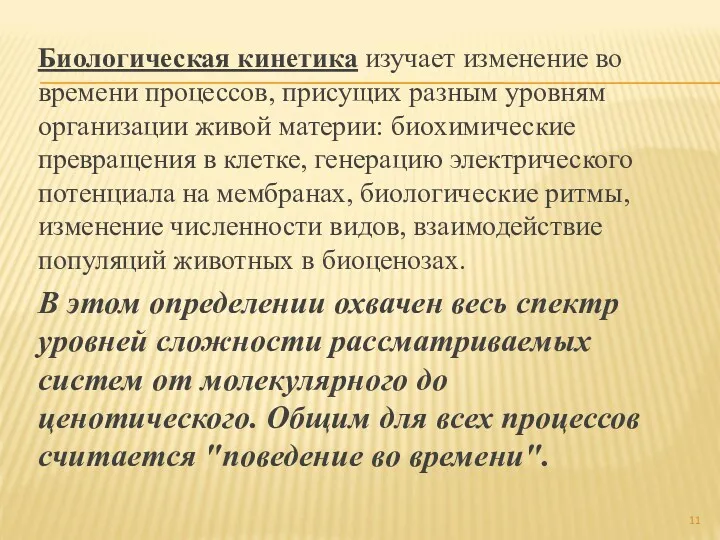 Биологическая кинетика изучает изменение во времени процессов, присущих разным уровням организации живой материи: биохимические превращения в клетке, генерацию электрического потенциала на мембранах, биологические ритмы, изменение численности видов, взаимодействие популяций животных в биоценозах.

В этом определении охвачен весь спектр уровней сложности рассматриваемых систем от молекулярного до ценотического. Общим для всех процессов считается "поведение во времени".

11